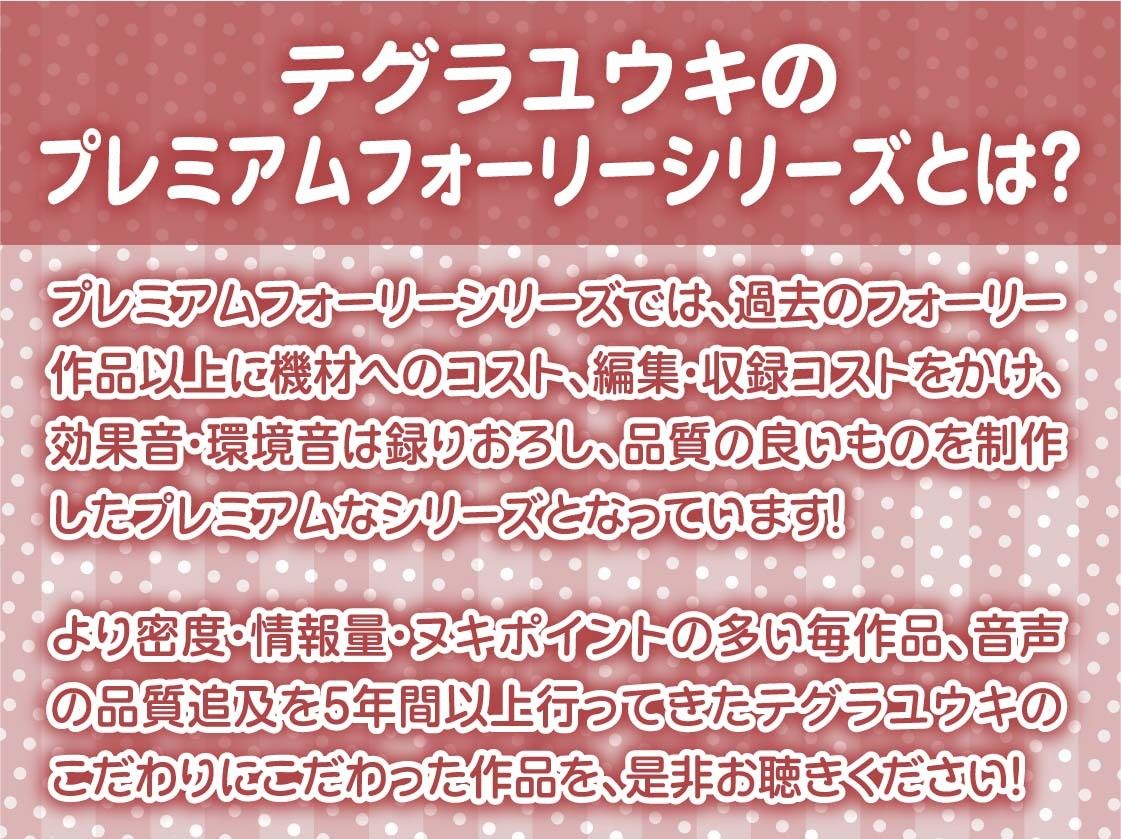 テグラユウキの
プレミアムフォーリーシリーズとは?

プレミアムフォーリーシリーズでは、過去のフォーリー作品以上に機材へのコスト、編集・収録コストをかけ、効果音・環境音は録りおろし、品質の良いものを制作したプレミアムなシリーズとなっています!

より密度・情報量・ヌキポイントの多い毎作品、音声の品質追及を5年間以上行ってきたテグラユウキのこだわりにこだわった作品を、是非お聴きください!